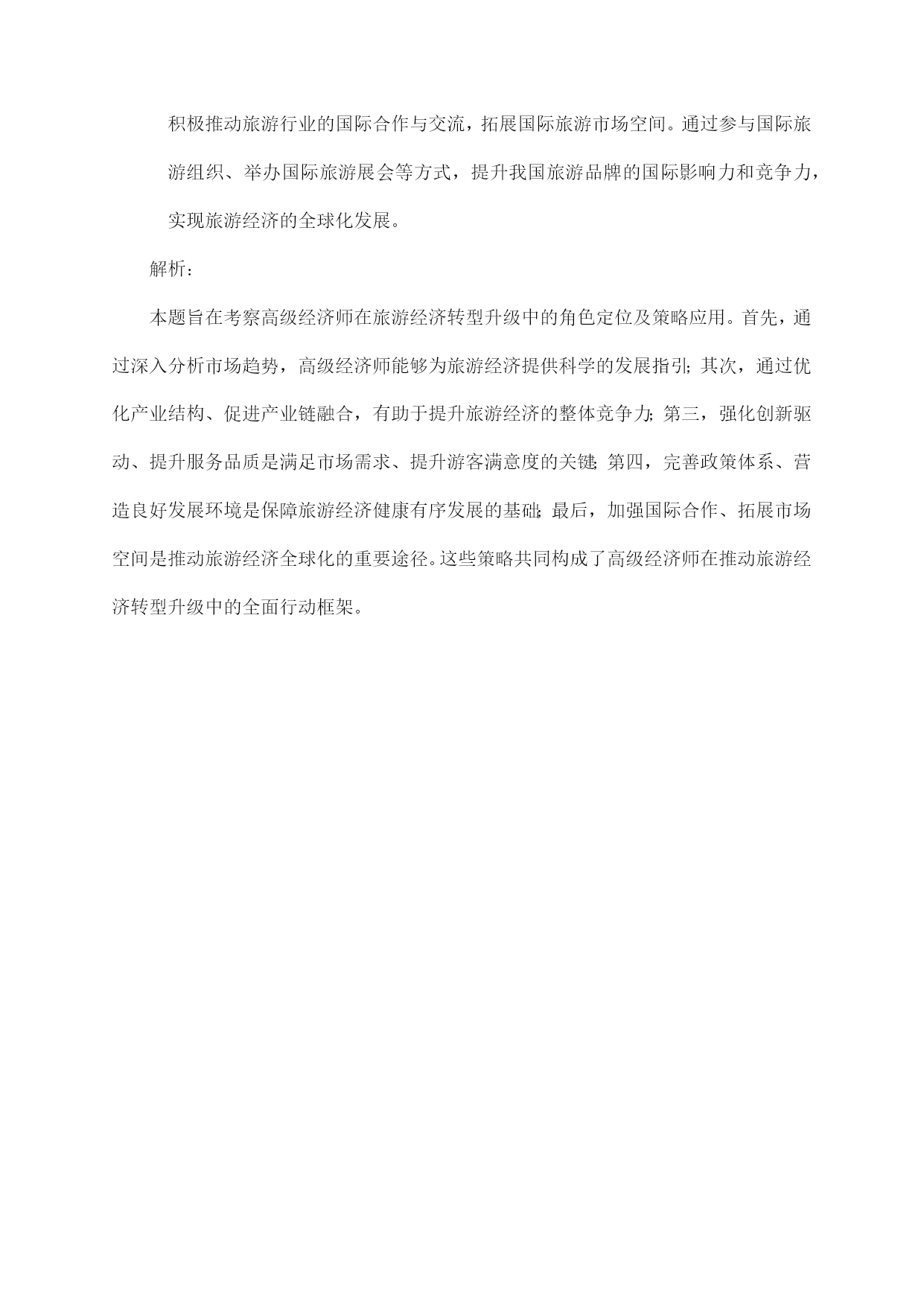 积极推动旅游行业的国际合作与交流，拓展国际旅游市场空间。通过参与国际旅游组织、举办国际旅游展会等方式，提升我国旅游品牌的国际影响力和竞争力，实现旅游经济的全球化发展。

解析：

本题旨在考察高级经济师在旅游经济转型升级中的角色定位及策略应用。首先，通过深入分析市场趋势，高级经济师能够为旅游经济提供科学的发展指引；其次，通过优化产业结构、促进产业链融合，有助于提升旅游经济的整体竞争力；第三，强化创新驱动、提升服务品质是满足市场需求、提升游客满意度的关键；第四，完善政策体系、营造良好发展环境是保障旅游经济健康有序发展的基础；最后，加强国际合作、拓展市场空间是推动旅游经济全球化的重要途径。这些策略共同构成了高级经济师在推动旅游经济转型升级中的全面行动框架。